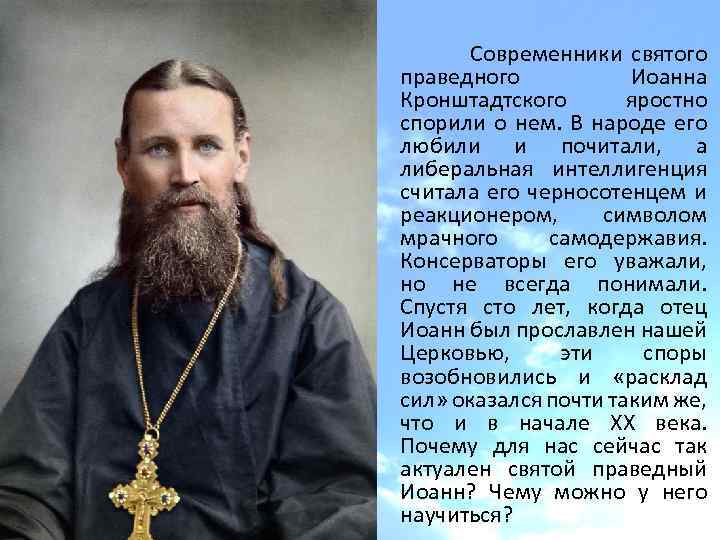 Современники святого праведного Иоанна Кронштадтского яростно спорили о нем. В народе его любили и почитали, а либеральная интеллигенция считала его черносотенцем и реакционером, символом мрачного самодержавия. Консерваторы его уважали, но не всегда понимали. Спустя сто лет, когда отец Иоанн был прославлен нашей Церковью, эти споры возобновились и «расклад сил» оказался почти таким же, что и в начале XX века. Почему для нас сейчас так актуален святой праведный Иоанн? Чему можно у него научиться?